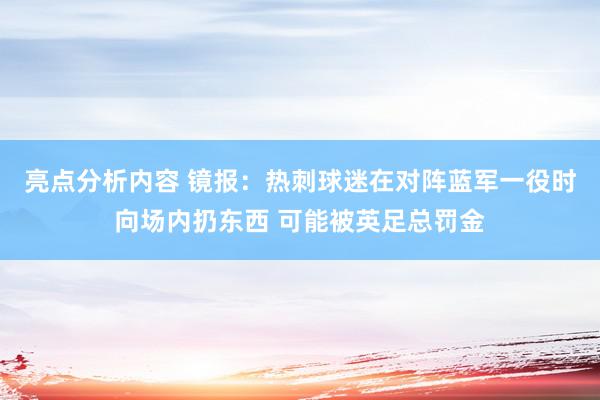 亮点分析内容 镜报：热刺球迷在对阵蓝军一役时向场内扔东西 可能被英足总罚金